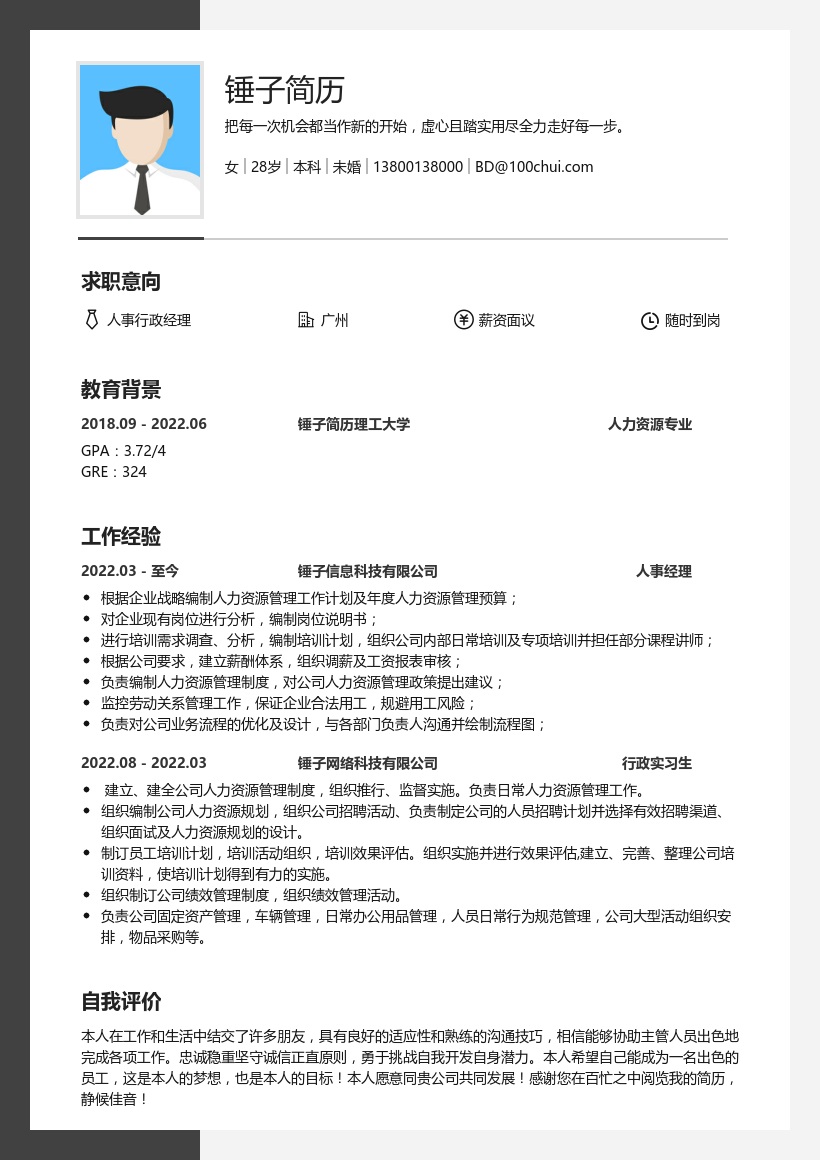 锤子简历

把每一次机会都当作新的开始，虚心且踏实用尽全力走好每一步。

女 | 28岁 | 本科 | 未婚 | 13800138000 | BD@100chui.com

求职意向

人事行政经理　广州　薪资面议　随时到岗

教育背景

2018.09 - 2022.06　锤子简历理工大学　人力资源专业

GPA：3.72/4
GRE：324

工作经验

2022.03 - 至今　锤子信息科技有限公司　人事经理

- 根据企业战略编制人力资源管理工作计划及年度人力资源管理预算；
- 对企业现有岗位进行分析，编制岗位说明书；
- 进行培训需求调查、分析，编制培训计划，组织公司内部日常培训及专项培训并担任部分课程讲师；
- 根据公司要求，建立薪酬体系，组织调薪及工资报表审核；
- 负责编制人力资源管理制度，对公司人力资源管理政策提出建议；
- 监控劳动关系管理工作，保证企业合法用工，规避用工风险；
- 负责对公司业务流程的优化及设计，与各部门负责人沟通并绘制流程图；

2022.08 - 2022.03　锤子网络科技有限公司　行政实习生

- 建立、建全公司人力资源管理制度，组织推行、监督实施。负责日常人力资源管理工作。
- 组织编制公司人力资源规划，组织公司招聘活动、负责制定公司的人员招聘计划并选择有效招聘渠道、组织面试及人力资源规划的设计。
- 制订员工培训计划，培训活动组织，培训效果评估。组织实施并进行效果评估,建立、完善、整理公司培训资料，使培训计划得到有力的实施。
- 组织制订公司绩效管理制度，组织绩效管理活动。
- 负责公司固定资产管理，车辆管理，日常办公用品管理，人员日常行为规范管理，公司大型活动组织安排，物品采购等。

自我评价

本人在工作和生活中结交了许多朋友，具有良好的适应性和熟练的沟通技巧，相信能够协助主管人员出色地完成各项工作。忠诚稳重坚守诚信正直原则，勇于挑战自我开发自身潜力。本人希望自己能成为一名出色的员工，这是本人的梦想，也是本人的目标！本人愿意同贵公司共同发展！感谢您在百忙之中阅览我的简历，静候佳音！